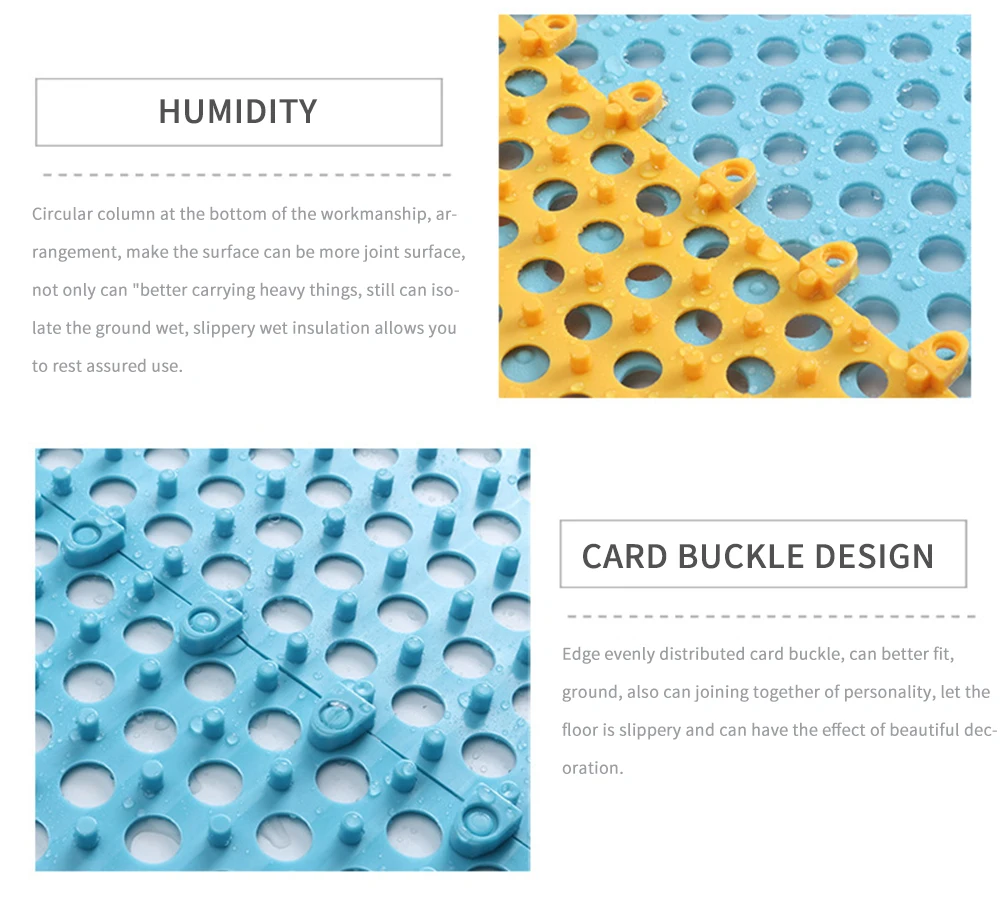 HUMIDITY

Circular column at the bottom of the workmanship, arrangement, make the surface can be more joint surface, not only can "better carrying heavy things, still can isolate the ground wet, slippery wet insulation allows you to rest assured use.

CARD BUCKLE DESIGN

Edge evenly distributed card buckle, can better fit, ground, also can joining together of personality, let the floor is slippery and can have the effect of beautiful decoration.